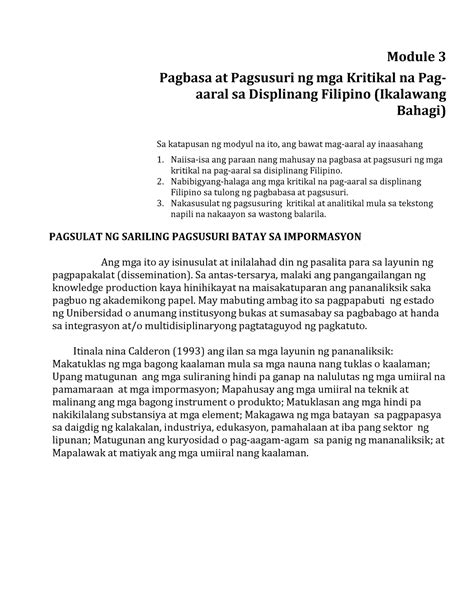 Module 3

Pagbasa at Pagsusuri ng mga Kritikal na Pag-aaral sa Displinang Filipino (Ikalawang Bahagi)

Sa katapusan ng modyul na ito, ang bawat mag-aaral ay inaasahang

1. Naiisa-isa ang paraan nang mahusay na pagbasa at pagsusuri ng mga kritikal na pag-aaral sa disiplinang Filipino.
2. Nabibigyang-halaga ang mga kritikal na pag-aaral sa displinang Filipino sa tulong ng pagbabasa at pagsusuri.
3. Nakasusulat ng pagsusuring kritikal at analitikal mula sa tekstong napili na nakaayon sa wastong balarila.

PAGSULAT NG SARILING PAGSUSURI BATAY SA IMPORMASYON

Ang mga ito ay isinusulat at inilalahad din ng pasalita para sa layunin ng pagpapakalat (dissemination). Sa antas-tersarya, malaki ang pangangailangan ng knowledge production kaya hinihikayat na maisakatuparan ang pananaliksik saka pagbuo ng akademikong papel. May mabuting ambag ito sa pagpapabuti ng estado ng Unibersidad o anumang institusyong bukas at sumasabay sa pagbabago at handa sa integrasyon at/o multidisiplinaryong pagtataguyod ng pagkatuto.

Itinala nina Calderon (1993) ang ilan sa mga layunin ng pananaliksik: Makatuklas ng mga bagong kaalaman mula sa mga nauna nang tuklas o kaalaman; Upang matugunan ang mga suliraning hindi pa ganap na nalulutas ng mga umiiral na pamamaraan at mga impormasyon; Mapahusay ang mga umiiral na teknik at malinang ang mga bagong instrument o produkto; Matuklasan ang mga hindi pa nakikilalang substansiya at mga element; Makagawa ng mga batayan sa pagpapasya sa daigdig ng kalakalan, industriya, edukasyon, pamahalaan at iba pang sektor ng lipunan; Matugunan ang kuryosidad o pag-aagam-agam sa panig ng mananaliksik; at Mapalawak at matiyak ang mga umiiral nang kaalaman.